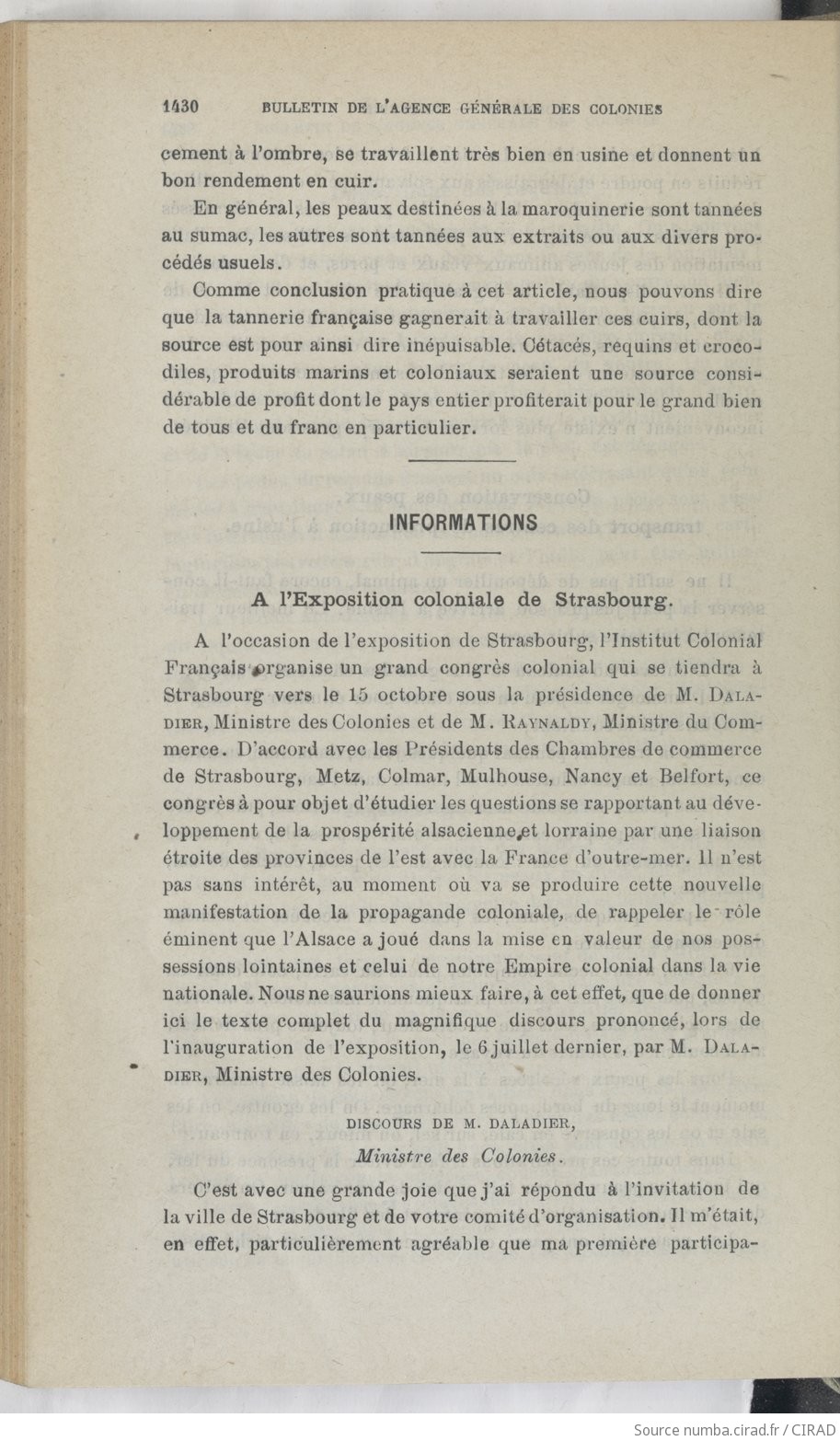 1430 BULLETIN DE L'AGENCE GÉNÉRALE DES COLONIES

cement à l'ombre, se travaillent très bien en usine et donnent un bon rendement en cuir.

En général, les peaux destinées à la maroquinerie sont tannées au sumac, les autres sont tannées aux extraits ou aux divers procédés usuels.

Comme conclusion pratique à cet article, nous pouvons dire que la tannerie française gagnerait à travailler ces cuirs, dont la source est pour ainsi dire inépuisable. Cétacés, requins et crocodiles, produits marins et coloniaux seraient une source considérable de profit dont le pays entier profiterait pour le grand bien de tous et du franc en particulier.

INFORMATIONS

A l'Exposition coloniale de Strasbourg.

A l'occasion de l'exposition de Strasbourg, l'Institut Colonial Français organise un grand congrès colonial qui se tiendra à Strasbourg vers le 15 octobre sous la présidence de M. DALADIER, Ministre des Colonies et de M. RAYNALDY, Ministre du Commerce. D'accord avec les Présidents des Chambres de commerce de Strasbourg, Metz, Colmar, Mulhouse, Nancy et Belfort, ce congrès à pour objet d'étudier les questions se rapportant au développement de la prospérité alsacienne et lorraine par une liaison étroite des provinces de l'est avec la France d'outre-mer. Il n'est pas sans intérêt, au moment où va se produire cette nouvelle manifestation de la propagande coloniale, de rappeler le rôle éminent que l'Alsace a joué dans la mise en valeur de nos possessions lointaines et celui de notre Empire colonial dans la vie nationale. Nous ne saurions mieux faire, à cet effet, que de donner ici le texte complet du magnifique discours prononcé, lors de l'inauguration de l'exposition, le 6 juillet dernier, par M. DALADIER, Ministre des Colonies.

DISCOURS DE M. DALADIER,
Ministre des Colonies.

C'est avec une grande joie que j'ai répondu à l'invitation de la ville de Strasbourg et de votre comité d'organisation. Il m'était, en effet, particulièrement agréable que ma première participa-

Source numba.cirad.fr / CIRAD